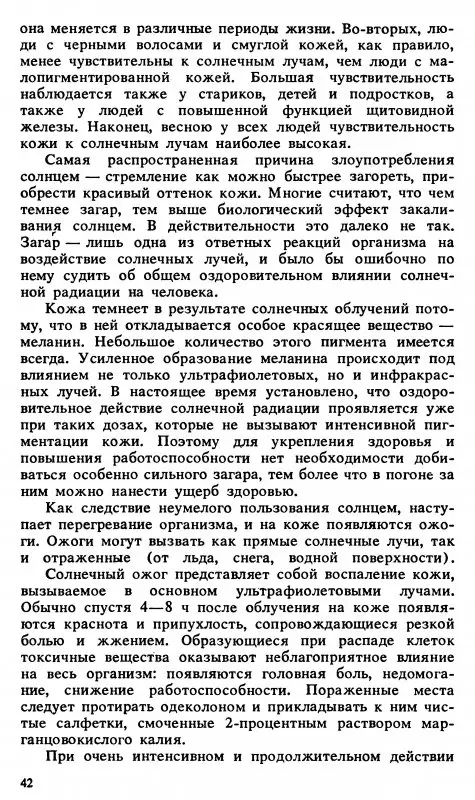 она меняется в различные периоды жизни. Во-вторых, люди с черными волосами и смуглой кожей, как правило, менее чувствительны к солнечным лучам, чем люди с малопигментированной кожей. Большая чувствительность наблюдается также у стариков, детей и подростков, а также у людей с повышенной функцией щитовидной железы. Наконец, весною у всех людей чувствительность кожи к солнечным лучам наиболее высокая.

Самая распространенная причина злоупотребления солнцем — стремление как можно быстрее загореть, приобрести красивый оттенок кожи. Многие считают, что чем темнее загар, тем выше биологический эффект закаливания солнцем. В действительности это далеко не так. Загар — лишь одна из ответных реакций организма на воздействие солнечных лучей, и было бы ошибочно по нему судить об общем оздоровительном влиянии солнечной радиации на человека.

Кожа темнеет в результате солнечных облучений потому, что в ней откладывается особое красящее вещество — меланин. Небольшое количество этого пигмента имеется всегда. Усиленное образование меланина происходит под влиянием не только ультрафиолетовых, но и инфракрасных лучей. В настоящее время установлено, что оздоровительное действие солнечной радиации проявляется уже при таких дозах, которые не вызывают интенсивной пигментации кожи. Поэтому для укрепления здоровья и повышения работоспособности нет необходимости добиваться особенно сильного загара, тем более что в погоне за ним можно нанести ущерб здоровью.

Как следствие неумелого пользования солнцем, наступает перегревание организма, и на коже появляются ожоги. Ожоги могут вызвать как прямые солнечные лучи, так и отраженные (от льда, снега, водной поверхности).

Солнечный ожог представляет собой воспаление кожи, вызываемое в основном ультрафиолетовыми лучами. Обычно спустя 4—8 ч после облучения на коже появляются краснота и припухлость, сопровождающиеся резкой болью и жжением. Образующиеся при распаде клеток токсичные вещества оказывают неблагоприятное влияние на весь организм: появляются головная боль, недомогание, снижение работоспособности. Пораженные места следует протирать одеколоном и прикладывать к ним чистые салфетки, смоченные 2-процентным раствором марганцовокислого калия.

При очень интенсивном и продолжительном действии

42